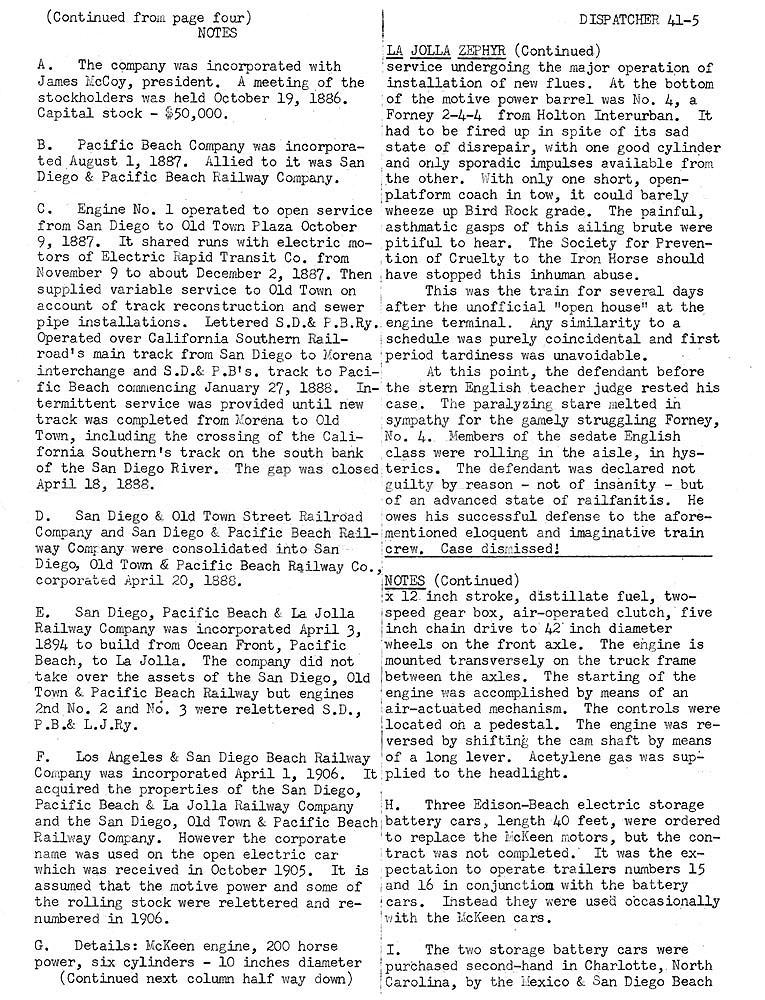 (Continued from page four)
NOTES

A. The company was incorporated with James McCoy, president. A meeting of the stockholders was held October 19, 1886. Capital stock - $50,000.

B. Pacific Beach Company was incorporated August 1, 1887. Allied to it was San Diego & Pacific Beach Railway Company.

C. Engine No. 1 operated to open service from San Diego to Old Town Plaza October 9, 1887. It shared runs with electric motors of Electric Rapid Transit Co. from November 9 to about December 2, 1887. Then supplied variable service to Old Town on account of track reconstruction and sewer pipe installations. Lettered S.D.& P.B.Ry. Operated over California Southern Railroad's main track from San Diego to Morena interchange and S.D.& P.B's. track to Pacific Beach commencing January 27, 1888. Intermittent service was provided until new track was completed from Morena to Old Town, including the crossing of the California Southern's track on the south bank of the San Diego River. The gap was closed April 18, 1888.

D. San Diego & Old Town Street Railroad Company and San Diego & Pacific Beach Railway Company were consolidated into San Diego, Old Town & Pacific Beach Railway Co., corporated April 20, 1888.

E. San Diego, Pacific Beach & La Jolla Railway Company was incorporated April 3, 1894 to build from Ocean Front, Pacific Beach, to La Jolla. The company did not take over the assets of the San Diego, Old Town & Pacific Beach Railway but engines 2nd No. 2 and No. 3 were relettered S.D., P.B.& L.J.Ry.

F. Los Angeles & San Diego Beach Railway Company was incorporated April 1, 1906. It acquired the properties of the San Diego, Pacific Beach & La Jolla Railway Company and the San Diego, Old Town & Pacific Beach Railway Company. However the corporate name was used on the open electric car which was received in October 1905. It is assumed that the motive power and some of the rolling stock were relettered and renumbered in 1906.

G. Details: McKeen engine, 200 horse power, six cylinders - 10 inches diameter
(Continued next column half way down)

DISPATCHER 41-5

LA JOLLA ZEPHYR (Continued)
service undergoing the major operation of installation of new flues. At the bottom of the motive power barrel was No. 4, a Forney 2-4-4 from Holton Interurban. It had to be fired up in spite of its sad state of disrepair, with one good cylinder and only sporadic impulses available from the other. With only one short, open-platform coach in tow, it could barely wheeze up Bird Rock grade. The painful, asthmatic gasps of this ailing brute were pitiful to hear. The Society for Prevention of Cruelty to the Iron Horse should have stopped this inhuman abuse.
This was the train for several days after the unofficial "open house" at the engine terminal. Any similarity to a schedule was purely coincidental and first period tardiness was unavoidable.
At this point, the defendant before the stern English teacher judge rested his case. The paralyzing stare melted in sympathy for the gamely struggling Forney, No. 4. Members of the sedate English class were rolling in the aisle, in hysterics. The defendant was declared not guilty by reason - not of insanity - but of an advanced state of railfanitis. He owes his successful defense to the aforementioned eloquent and imaginative train crew. Case dismissed!

NOTES (Continued)
x 12 inch stroke, distillate fuel, two-speed gear box, air-operated clutch, five inch chain drive to 42 inch diameter wheels on the front axle. The engine is mounted transversely on the truck frame between the axles. The starting of the engine was accomplished by means of an air-actuated mechanism. The controls were located on a pedestal. The engine was reversed by shifting the cam shaft by means of a long lever. Acetylene gas was supplied to the headlight.

H. Three Edison-Beach electric storage battery cars, length 40 feet, were ordered to replace the McKeen motors, but the contract was not completed. It was the expectation to operate trailers numbers 15 and 16 in conjunction with the battery cars. Instead they were used occasionally with the McKeen cars.

I. The two storage battery cars were purchased second-hand in Charlotte, North Carolina, by the Mexico & San Diego Beach